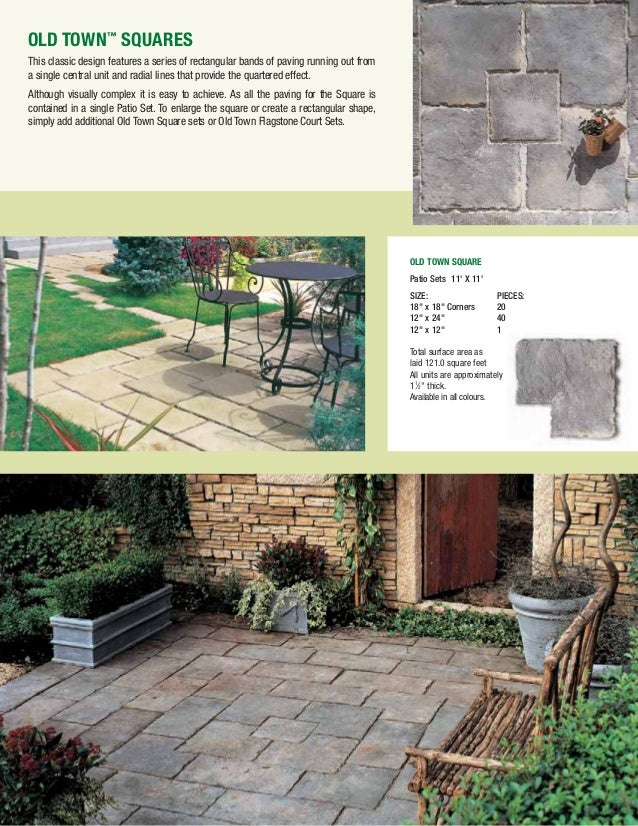 OLD TOWN™ SQUARES

This classic design features a series of rectangular bands of paving running out from a single central unit and radial lines that provide the quartered effect.

Although visually complex it is easy to achieve. As all the paving for the Square is contained in a single Patio Set. To enlarge the square or create a rectangular shape, simply add additional Old Town Square sets or Old Town Flagstone Court Sets.

OLD TOWN SQUARE

Patio Sets 11' X 11'

| SIZE: | PIECES: |
|---|---|
| 18" x 18" Corners | 20 |
| 12" x 24" | 40 |
| 12" x 12" | 1 |

Total surface area as laid 121.0 square feet
All units are approximately 1½" thick.
Available in all colours.